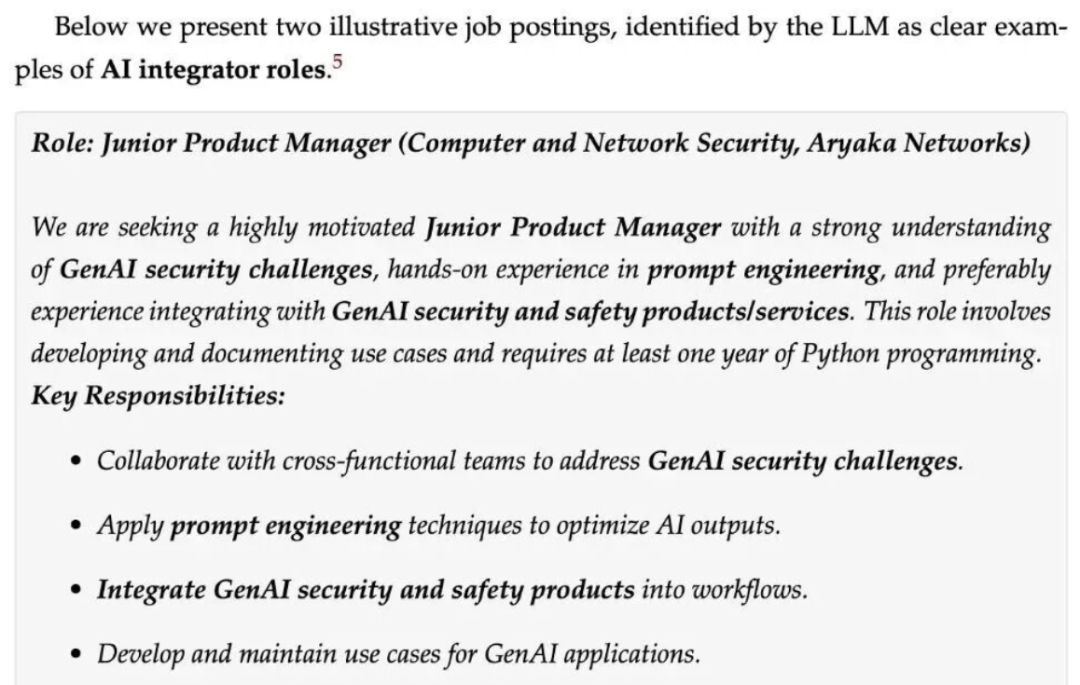 Below we present two illustrative job postings, identified by the LLM as clear examples of AI integrator roles.$^{5}$

Role: Junior Product Manager (Computer and Network Security, Aryaka Networks)

We are seeking a highly motivated Junior Product Manager with a strong understanding of GenAI security challenges, hands-on experience in prompt engineering, and preferably experience integrating with GenAI security and safety products/services. This role involves developing and documenting use cases and requires at least one year of Python programming.
Key Responsibilities:

• Collaborate with cross-functional teams to address GenAI security challenges.
• Apply prompt engineering techniques to optimize AI outputs.
• Integrate GenAI security and safety products into workflows.
• Develop and maintain use cases for GenAI applications.